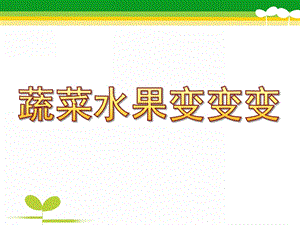 蔬菜水果变变变